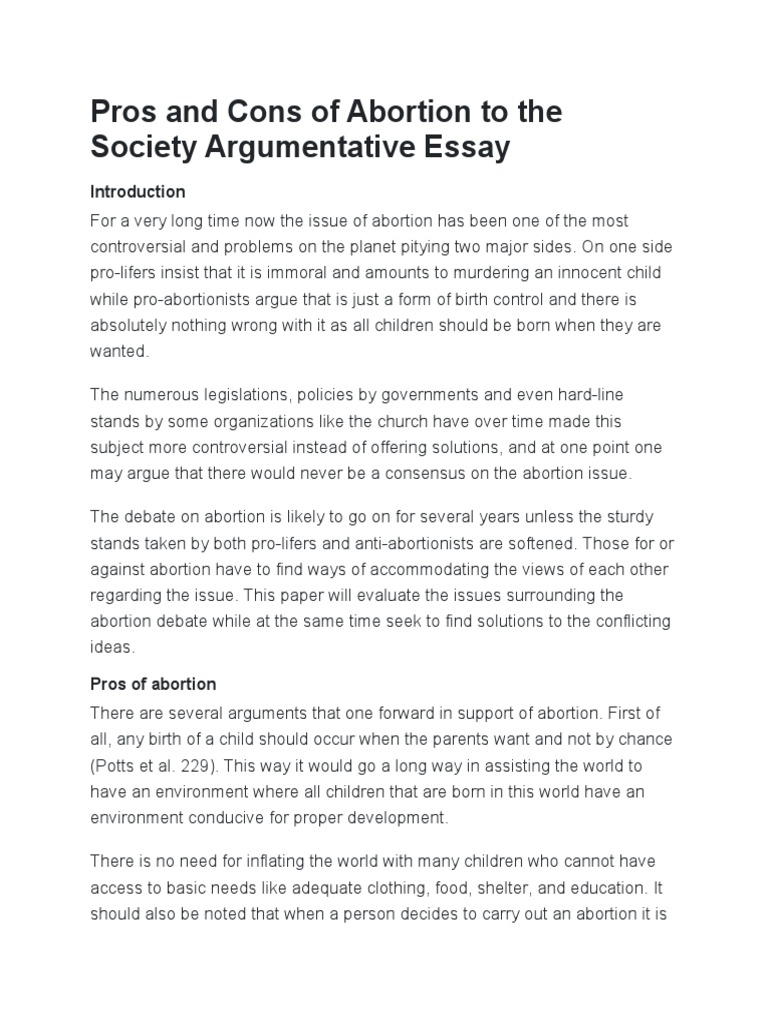 Pros and Cons of Abortion to the Society Argumentative Essay

Introduction

For a very long time now the issue of abortion has been one of the most controversial and problems on the planet pitying two major sides. On one side pro-lifers insist that it is immoral and amounts to murdering an innocent child while pro-abortionists argue that is just a form of birth control and there is absolutely nothing wrong with it as all children should be born when they are wanted.

The numerous legislations, policies by governments and even hard-line stands by some organizations like the church have over time made this subject more controversial instead of offering solutions, and at one point one may argue that there would never be a consensus on the abortion issue.

The debate on abortion is likely to go on for several years unless the sturdy stands taken by both pro-lifers and anti-abortionists are softened. Those for or against abortion have to find ways of accommodating the views of each other regarding the issue. This paper will evaluate the issues surrounding the abortion debate while at the same time seek to find solutions to the conflicting ideas.

Pros of abortion

There are several arguments that one forward in support of abortion. First of all, any birth of a child should occur when the parents want and not by chance (Potts et al. 229). This way it would go a long way in assisting the world to have an environment where all children that are born in this world have an environment conducive for proper development.

There is no need for inflating the world with many children who cannot have access to basic needs like adequate clothing, food, shelter, and education. It should also be noted that when a person decides to carry out an abortion it is